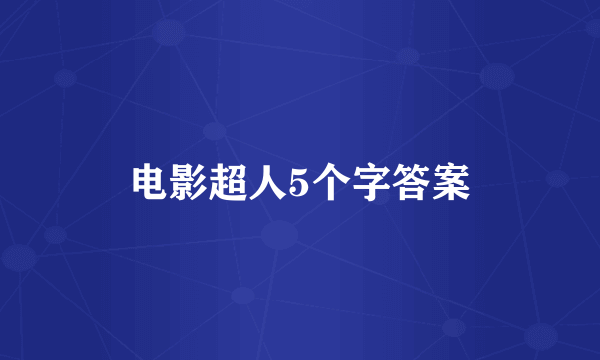 电影超人5个字答案